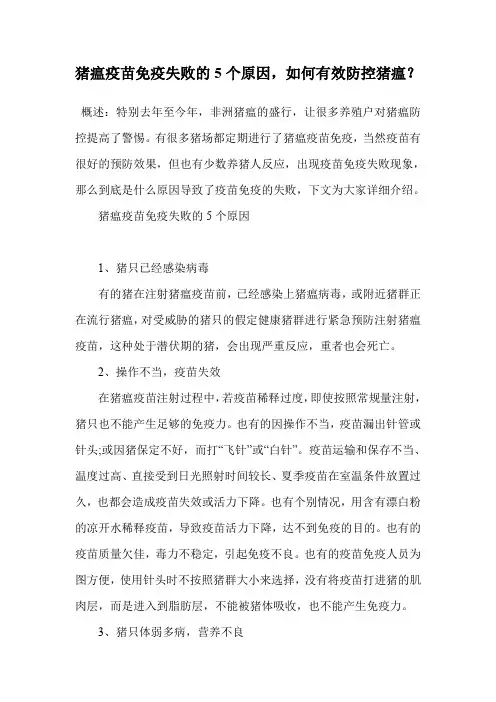 猪瘟疫苗免疫失败的 5 个原因，如何有效防控猪瘟？

概述：特别去年至今年，非洲猪瘟的盛行，让很多养殖户对猪瘟防控提高了警惕。有很多猪场都定期进行了猪瘟疫苗免疫，当然疫苗有很好的预防效果，但也有少数养猪人反应，出现疫苗免疫失败现象，那么到底是什么原因导致了疫苗免疫的失败，下文为大家详细介绍。

猪瘟疫苗免疫失败的 5 个原因

1、猪只已经感染病毒

有的猪在注射猪瘟疫苗前，已经感染上猪瘟病毒，或附近猪群正在流行猪瘟，对受威胁的猪只的假定健康猪群进行紧急预防注射猪瘟疫苗，这种处于潜伏期的猪，会出现严重反应，重者也会死亡。

2、操作不当，疫苗失效

在猪瘟疫苗注射过程中，若疫苗稀释过度，即使按照常规量注射，猪只也不能产生足够的免疫力。也有的因操作不当，疫苗漏出针管或针头;或因猪保定不好，而打“飞针”或“白针”。疫苗运输和保存不当、温度过高、直接受到日光照射时间较长、夏季疫苗在室温条件放置过久，也都会造成疫苗失效或活力下降。也有个别情况，用含有漂白粉的凉开水稀释疫苗，导致疫苗活力下降，达不到免疫的目的。也有的疫苗质量欠佳，毒力不稳定，引起免疫不良。也有的疫苗免疫人员为图方便，使用针头时不按照猪群大小来选择，没有将疫苗打进猪的肌肉层，而是进入到脂肪层，不能被猪体吸收，也不能产生免疫力。

3、猪只体弱多病，营养不良